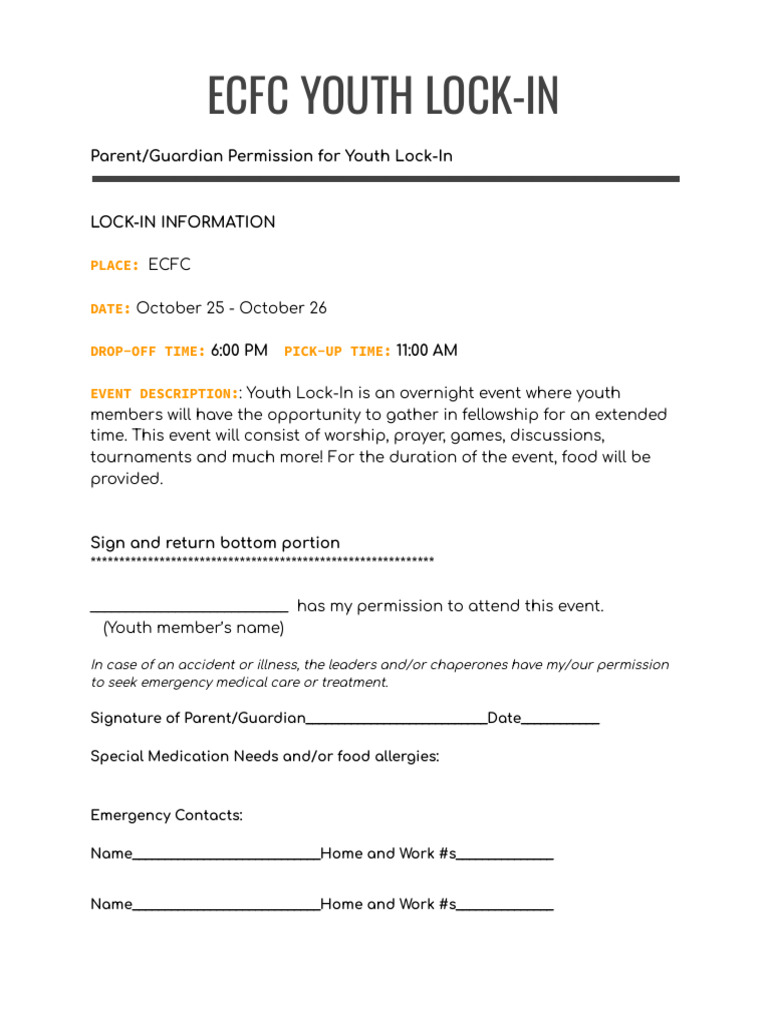 ECFC YOUTH LOCK-IN

Parent/Guardian Permission for Youth Lock-In

LOCK-IN INFORMATION

PLACE: ECFC

DATE: October 25 - October 26

DROP-OFF TIME: 6:00 PM PICK-UP TIME: 11:00 AM

EVENT DESCRIPTION:: Youth Lock-In is an overnight event where youth members will have the opportunity to gather in fellowship for an extended time. This event will consist of worship, prayer, games, discussions, tournaments and much more! For the duration of the event, food will be provided.

Sign and return bottom portion
************************************************************

________________________ has my permission to attend this event.
(Youth member's name)

In case of an accident or illness, the leaders and/or chaperones have my/our permission to seek emergency medical care or treatment.

Signature of Parent/Guardian________________________Date__________

Special Medication Needs and/or food allergies:

Emergency Contacts:

Name________________________Home and Work #s____________

Name________________________Home and Work #s____________